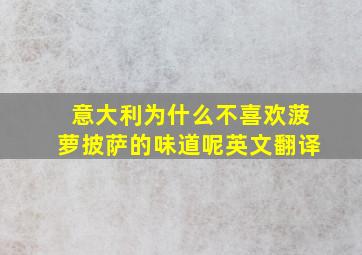 意大利为什么不喜欢菠萝披萨的味道呢英文翻译